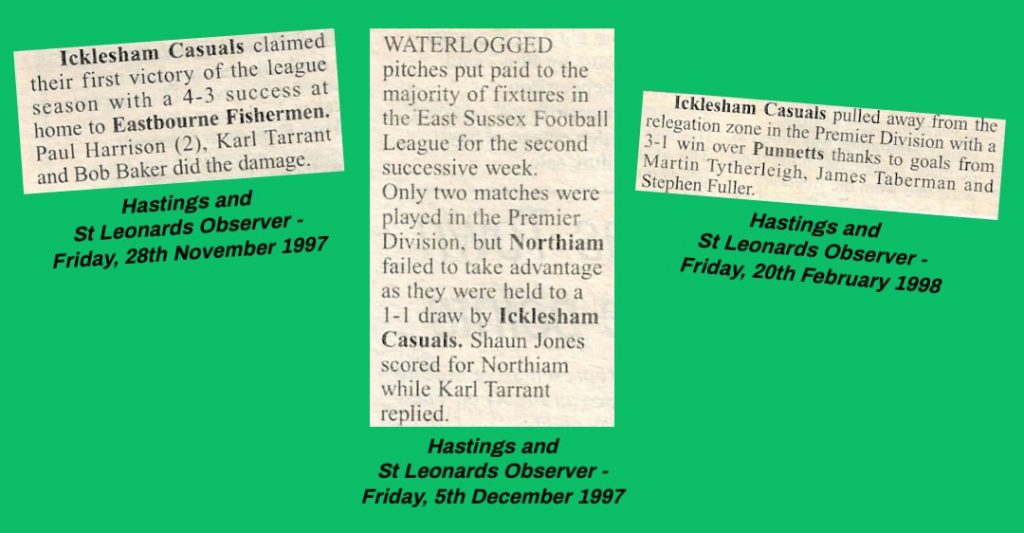 Icklesham Casuals claimed their first victory of the league season with a 4-3 success at home to Eastbourne Fishermen. Paul Harrison (2), Karl Tarrant and Bob Baker did the damage.

Hastings and
St Leonards Observer -
Friday, 28th November 1997

WATERLOGGED pitches put paid to the majority of fixtures in the East Sussex Football League for the second successive week.

Only two matches were played in the Premier Division, but Northiam failed to take advantage as they were held to a 1-1 draw by Icklesham Casuals. Shaun Jones scored for Northiam while Karl Tarrant replied.

Hastings and
St Leonards Observer -
Friday, 5th December 1997

Icklesham Casuals pulled away from the relegation zone in the Premier Division with a 3-1 win over Punnetts thanks to goals from Martin Tytherleigh, James Taberman and Stephen Fuller.

Hastings and
St Leonards Observer -
Friday, 20th February 1998